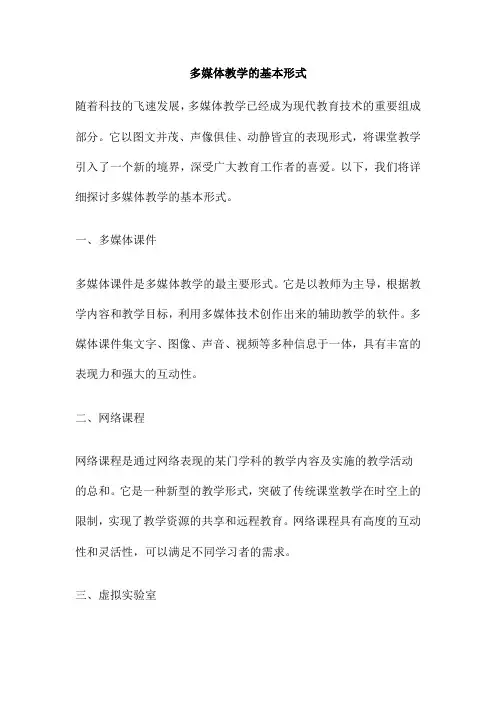 多媒体教学的基本形式

随着科技的飞速发展，多媒体教学已经成为现代教育技术的重要组成部分。它以图文并茂、声像俱佳、动静皆宜的表现形式，将课堂教学引入了一个新的境界，深受广大教育工作者的喜爱。以下，我们将详细探讨多媒体教学的基本形式。

一、多媒体课件

多媒体课件是多媒体教学的最主要形式。它是以教师为主导，根据教学内容和教学目标，利用多媒体技术创作出来的辅助教学的软件。多媒体课件集文字、图像、声音、视频等多种信息于一体，具有丰富的表现力和强大的互动性。

二、网络课程

网络课程是通过网络表现的某门学科的教学内容及实施的教学活动的总和。它是一种新型的教学形式，突破了传统课堂教学在时空上的限制，实现了教学资源的共享和远程教育。网络课程具有高度的互动性和灵活性，可以满足不同学习者的需求。

三、虚拟实验室